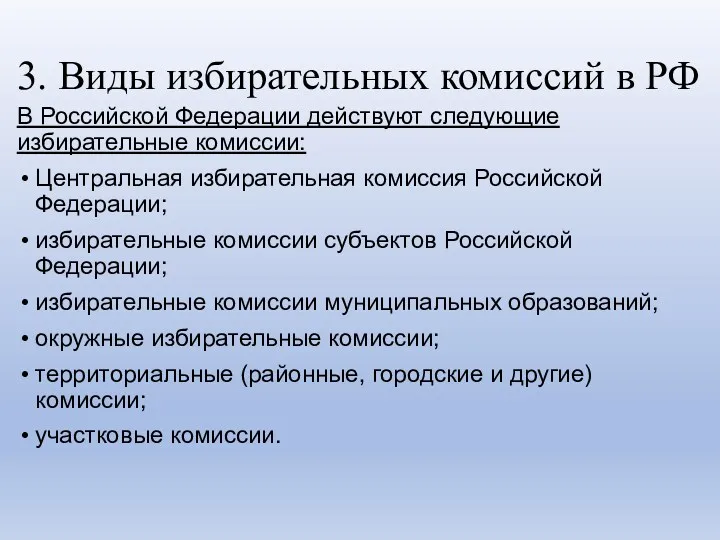 3. Виды избирательных комиссий в РФ

В Российской Федерации действуют следующие избирательные комиссии:

• Центральная избирательная комиссия Российской Федерации;
• избирательные комиссии субъектов Российской Федерации;
• избирательные комиссии муниципальных образований;
• окружные избирательные комиссии;
• территориальные (районные, городские и другие) комиссии;
• участковые комиссии.